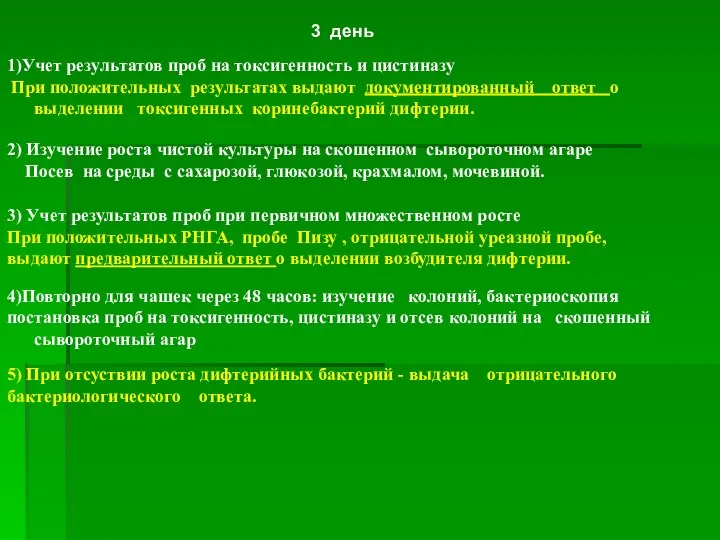 3 день

1)Учет результатов проб на токсигенность и цистиназу
При положительных результатах выдают документированный ответ о выделении токсигенных коринебактерий дифтерии.

2) Изучение роста чистой культуры на скошенном сывороточном агаре
Посев на среды с сахарозой, глюкозой, крахмалом, мочевиной.

3) Учет результатов проб при первичном множественном росте
При положительных РНГА, пробе Пизу , отрицательной уреазной пробе, выдают предварительный ответ о выделении возбудителя дифтерии.

4)Повторно для чашек через 48 часов: изучение колоний, бактериоскопия постановка проб на токсигенность, цистиназу и отсев колоний на скошенный сывороточный агар

5) При отсутствии роста дифтерийных бактерий - выдача отрицательного бактериологического ответа.